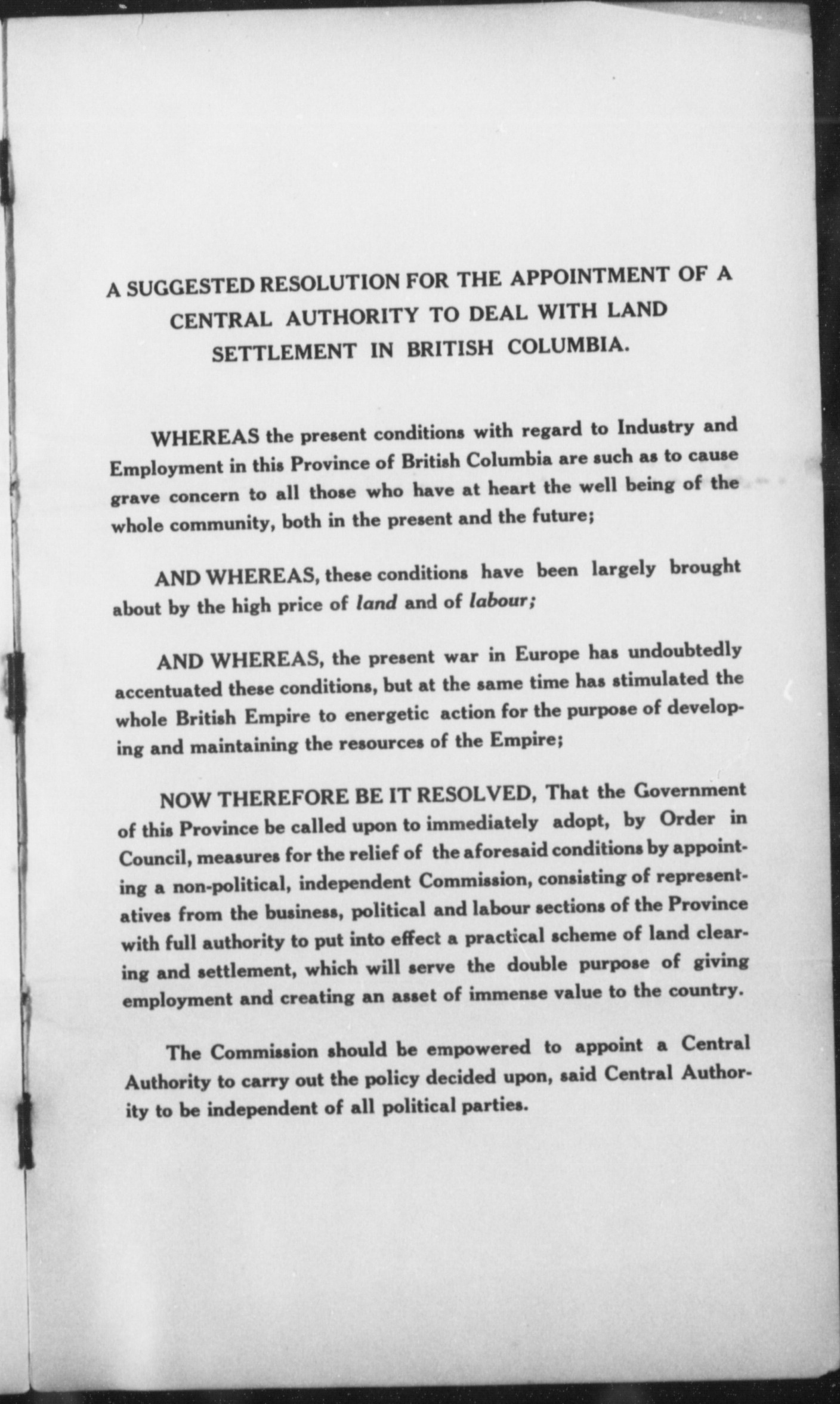 A SUGGESTED RESOLUTION FOR THE APPOINTMENT OF A CENTRAL AUTHORITY TO DEAL WITH LAND SETTLEMENT IN BRITISH COLUMBIA.

WHEREAS the present conditions with regard to Industry and Employment in this Province of British Columbia are such as to cause grave concern to all those who have at heart the well being of the whole community, both in the present and the future;

AND WHEREAS, these conditions have been largely brought about by the high price of land and of labour;

AND WHEREAS, the present war in Europe has undoubtedly accentuated these conditions, but at the same time has stimulated the whole British Empire to energetic action for the purpose of developing and maintaining the resources of the Empire;

NOW THEREFORE BE IT RESOLVED, That the Government of this Province be called upon to immediately adopt, by Order in Council, measures for the relief of the aforesaid conditions by appointing a non-political, independent Commission, consisting of representatives from the business, political and labour sections of the Province with full authority to put into effect a practical scheme of land clearing and settlement, which will serve the double purpose of giving employment and creating an asset of immense value to the country.

The Commission should be empowered to appoint a Central Authority to carry out the policy decided upon, said Central Authority to be independent of all political parties.